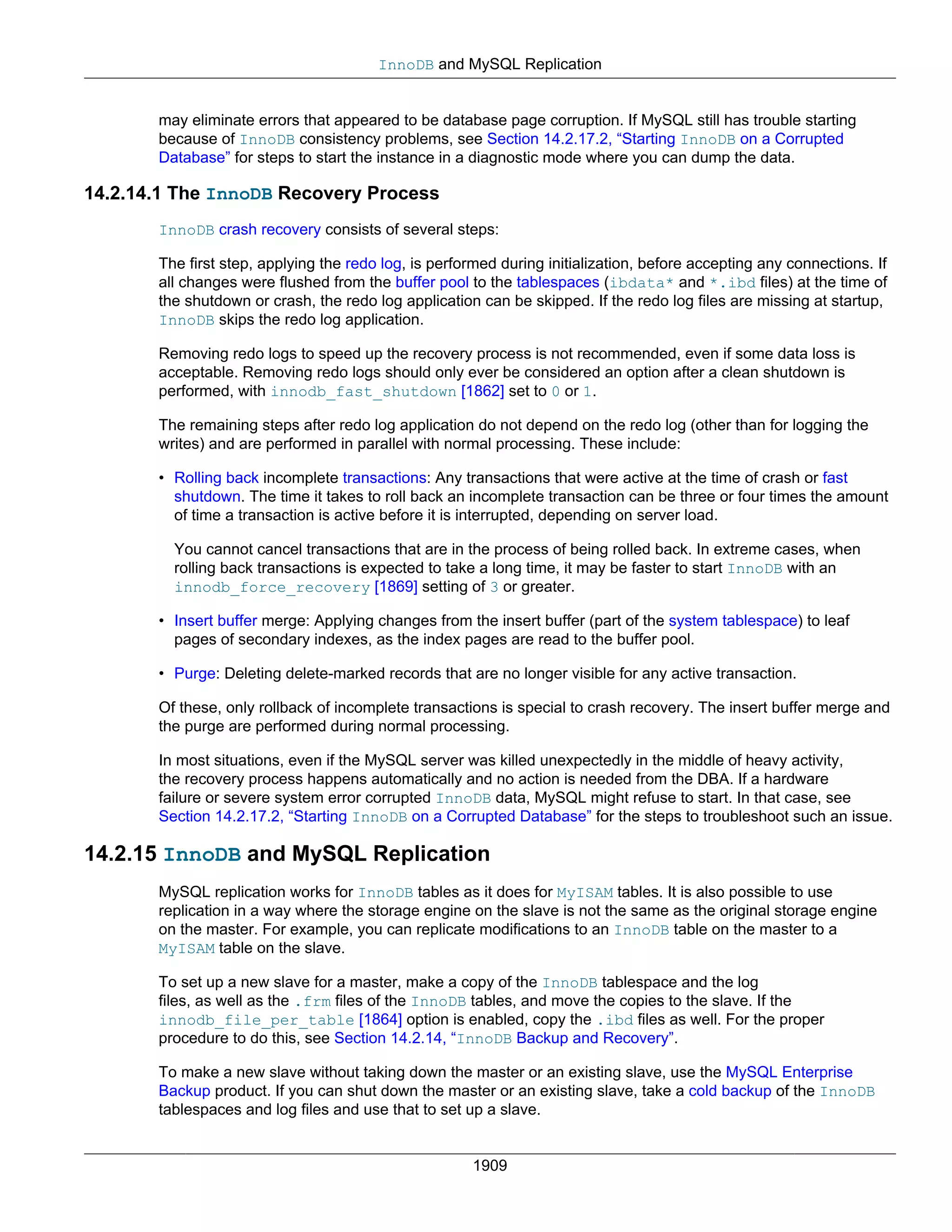 InnoDB and MySQL Replication

may eliminate errors that appeared to be database page corruption. If MySQL still has trouble starting because of InnoDB consistency problems, see Section 14.2.17.2, “Starting InnoDB on a Corrupted Database” for steps to start the instance in a diagnostic mode where you can dump the data.

14.2.14.1 The InnoDB Recovery Process

InnoDB crash recovery consists of several steps:

The first step, applying the redo log, is performed during initialization, before accepting any connections. If all changes were flushed from the buffer pool to the tablespaces (ibdata* and *.ibd files) at the time of the shutdown or crash, the redo log application can be skipped. If the redo log files are missing at startup, InnoDB skips the redo log application.

Removing redo logs to speed up the recovery process is not recommended, even if some data loss is acceptable. Removing redo logs should only ever be considered an option after a clean shutdown is performed, with innodb_fast_shutdown [1862] set to 0 or 1.

The remaining steps after redo log application do not depend on the redo log (other than for logging the writes) and are performed in parallel with normal processing. These include:

• Rolling back incomplete transactions: Any transactions that were active at the time of crash or fast shutdown. The time it takes to roll back an incomplete transaction can be three or four times the amount of time a transaction is active before it is interrupted, depending on server load.

You cannot cancel transactions that are in the process of being rolled back. In extreme cases, when rolling back transactions is expected to take a long time, it may be faster to start InnoDB with an innodb_force_recovery [1869] setting of 3 or greater.

• Insert buffer merge: Applying changes from the insert buffer (part of the system tablespace) to leaf pages of secondary indexes, as the index pages are read to the buffer pool.

• Purge: Deleting delete-marked records that are no longer visible for any active transaction.

Of these, only rollback of incomplete transactions is special to crash recovery. The insert buffer merge and the purge are performed during normal processing.

In most situations, even if the MySQL server was killed unexpectedly in the middle of heavy activity, the recovery process happens automatically and no action is needed from the DBA. If a hardware failure or severe system error corrupted InnoDB data, MySQL might refuse to start. In that case, see Section 14.2.17.2, “Starting InnoDB on a Corrupted Database” for the steps to troubleshoot such an issue.

14.2.15 InnoDB and MySQL Replication

MySQL replication works for InnoDB tables as it does for MyISAM tables. It is also possible to use replication in a way where the storage engine on the slave is not the same as the original storage engine on the master. For example, you can replicate modifications to an InnoDB table on the master to a MyISAM table on the slave.

To set up a new slave for a master, make a copy of the InnoDB tablespace and the log files, as well as the .frm files of the InnoDB tables, and move the copies to the slave. If the innodb_file_per_table [1864] option is enabled, copy the .ibd files as well. For the proper procedure to do this, see Section 14.2.14, “InnoDB Backup and Recovery”.

To make a new slave without taking down the master or an existing slave, use the MySQL Enterprise Backup product. If you can shut down the master or an existing slave, take a cold backup of the InnoDB tablespaces and log files and use that to set up a slave.

1909